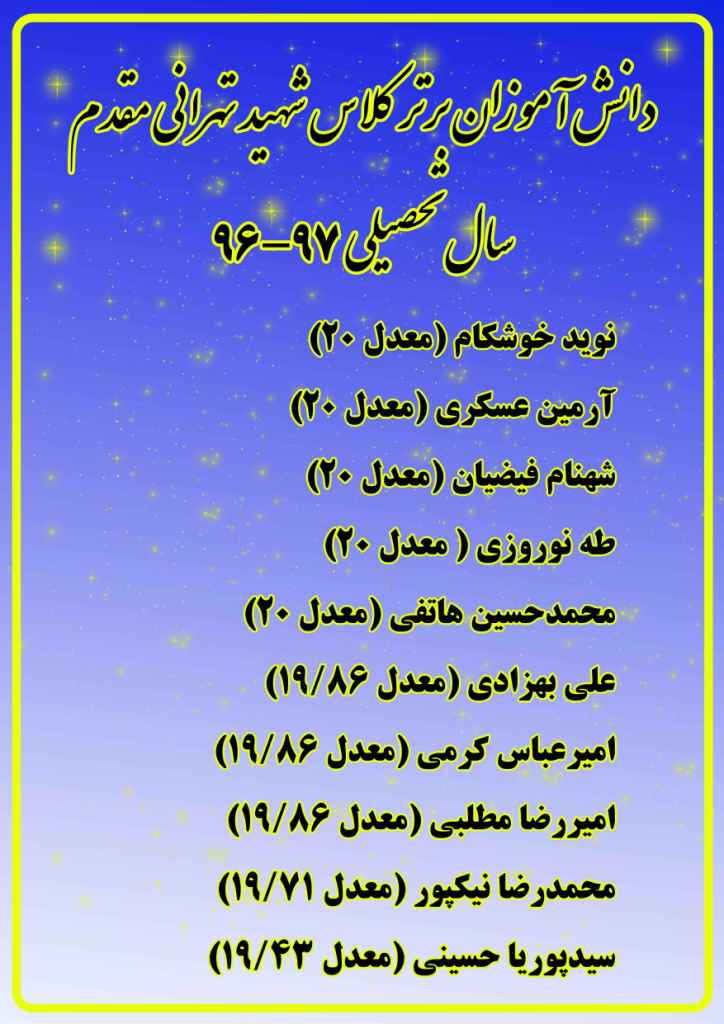 دانش آموزان برتر کلاس شهید تهرانی مقدم

سال تحصیلی ۹۷-۹۶

نوید خوشکام (معدل ۲۰)

آرمین عسکری (معدل ۲۰)

شهنام فیضیان (معدل ۲۰)

طه نوروزی ( معدل ۲۰)

محمدحسین هاتفی (معدل ۲۰)

علی بهزادی (معدل ۱۹/۸۶)

امیرعباس کرمی (معدل ۱۹/۸۶)

امیررضا مطلبی (معدل ۱۹/۸۶)

محمدرضا نیکپور (معدل ۱۹/۷۱)

سیدپوریا حسینی (معدل ۱۹/۴۳)